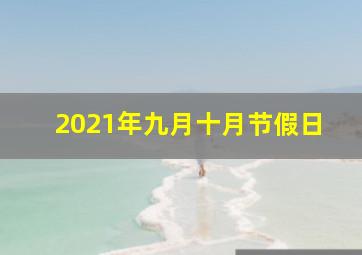 2021年九月十月节假日